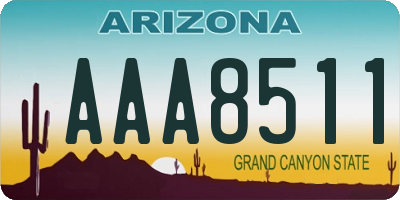 ARIZONA

AAA8511

GRAND CANYON STATE